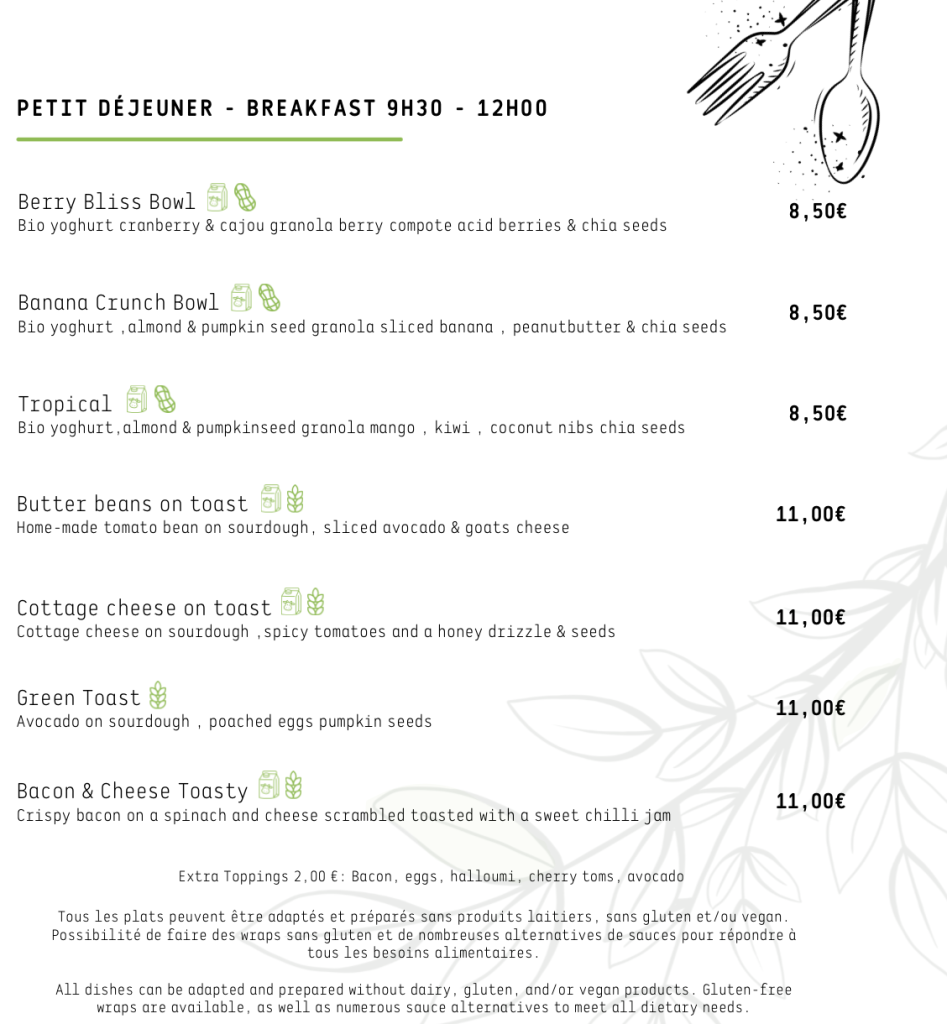 PETIT DÉJEUNER - BREAKFAST 9H30 - 12H00

Berry Bliss Bowl
Bio yoghurt cranberry & cajou granola berry compote acid berries & chia seeds
8,50€

Banana Crunch Bowl
Bio yoghurt ,almond & pumpkin seed granola sliced banana , peanutbutter & chia seeds
8,50€

Tropical
Bio yoghurt,almond & pumpkinseed granola mango , kiwi , coconut nibs chia seeds
8,50€

Butter beans on toast
Home-made tomato bean on sourdough, sliced avocado & goats cheese
11,00€

Cottage cheese on toast
Cottage cheese on sourdough ,spicy tomatoes and a honey drizzle & seeds
11,00€

Green Toast
Avocado on sourdough , poached eggs pumpkin seeds
11,00€

Bacon & Cheese Toasty
Crispy bacon on a spinach and cheese scrambled toasted with a sweet chilli jam
11,00€

Extra Toppings 2,00 €: Bacon, eggs, halloumi, cherry toms, avocado

Tous les plats peuvent être adaptés et préparés sans produits laitiers, sans gluten et/ou vegan. Possibilité de faire des wraps sans gluten et de nombreuses alternatives de sauces pour répondre à tous les besoins alimentaires.

All dishes can be adapted and prepared without dairy, gluten, and/or vegan products. Gluten-free wraps are available, as well as numerous sauce alternatives to meet all dietary needs.